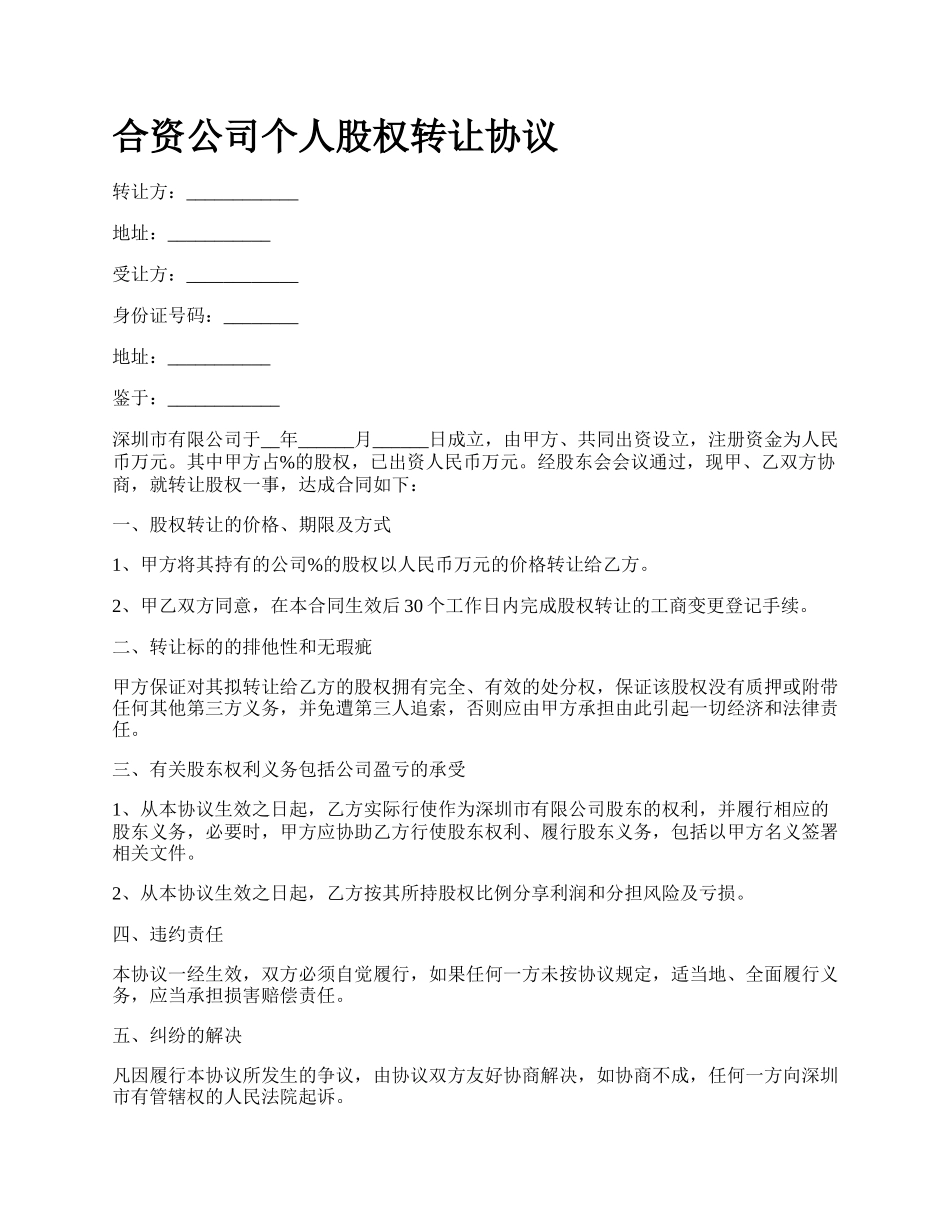 合资公司个人股权转让协议

转让方：____________

地址：___________

受让方：____________

身份证号码：________

地址：___________

鉴于：____________

深圳市有限公司于__年______月______日成立，由甲方、共同出资设立，注册资金为人民币万元。其中甲方占%的股权，已出资人民币万元。经股东会会议通过，现甲、乙双方协商，就转让股权一事，达成合同如下：

一、股权转让的价格、期限及方式

1、甲方将其持有的公司%的股权以人民币万元的价格转让给乙方。

2、甲乙双方同意，在本合同生效后30个工作日内完成股权转让的工商变更登记手续。

二、转让标的的排他性和无瑕疵

甲方保证对其拟转让给乙方的股权拥有完全、有效的处分权，保证该股权没有质押或附带任何其他第三方义务，并免遭第三人追索，否则应由甲方承担由此引起一切经济和法律责任。

三、有关股东权利义务包括公司盈亏的承受

1、从本协议生效之日起，乙方实际行使作为深圳市有限公司股东的权利，并履行相应的股东义务，必要时，甲方应协助乙方行使股东权利、履行股东义务，包括以甲方名义签署相关文件。

2、从本协议生效之日起，乙方按其所持股权比例分享利润和分担风险及亏损。

四、违约责任

本协议一经生效，双方必须自觉履行，如果任何一方未按协议规定，适当地、全面履行义务，应当承担损害赔偿责任。

五、纠纷的解决

凡因履行本协议所发生的争议，由协议双方友好协商解决，如协商不成，任何一方向深圳市有管辖权的人民法院起诉。